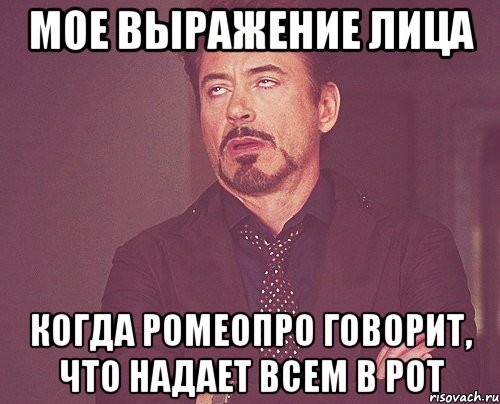 МОЕ ВЫРАЖЕНИЕ ЛИЦА

КОГДА РОМЕОПРО ГОВОРИТ, ЧТО НАДАЕТ ВСЕМ В РОТ

risovach.ru